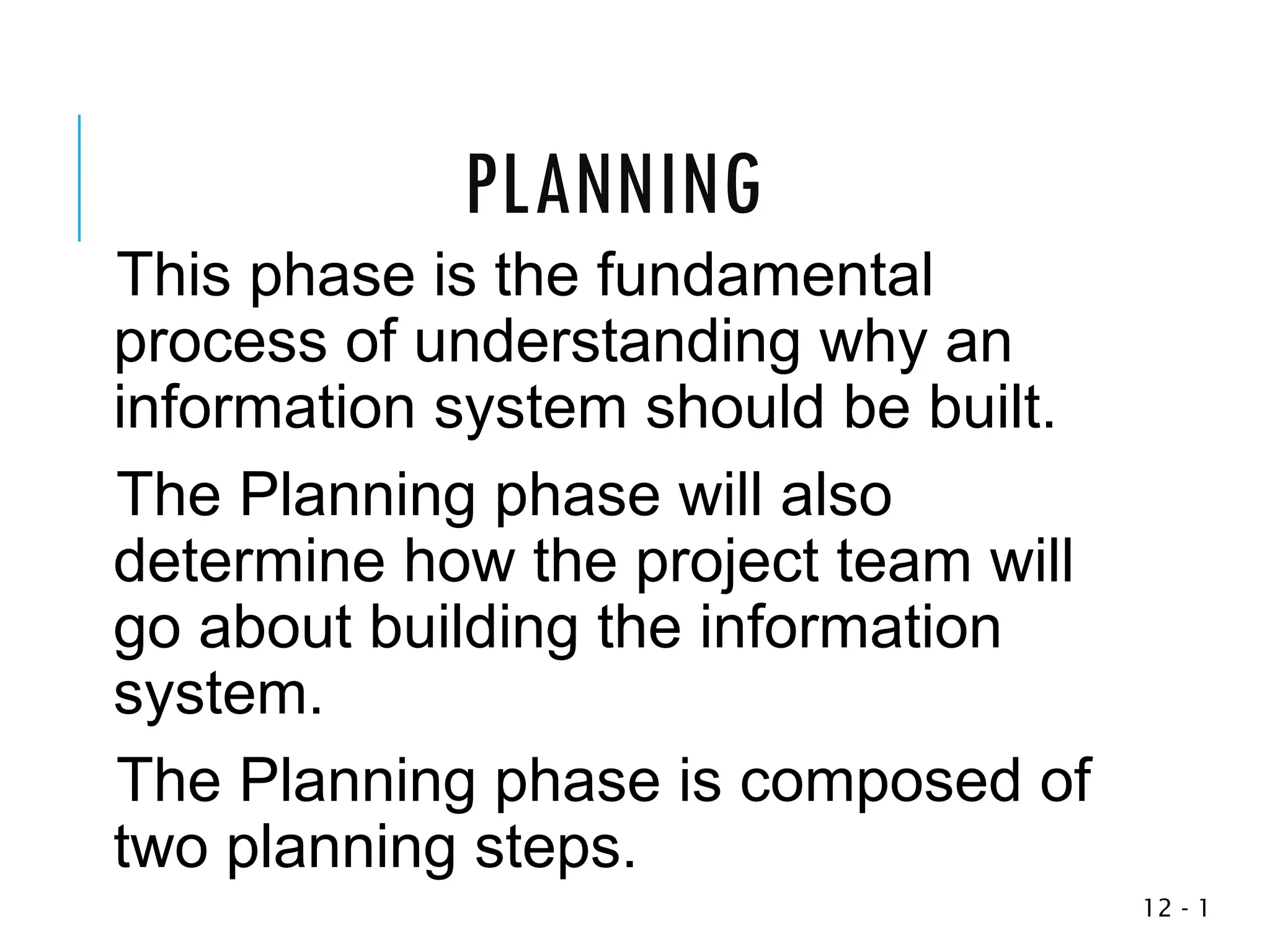 PLANNING

This phase is the fundamental process of understanding why an information system should be built.

The Planning phase will also determine how the project team will go about building the information system.

The Planning phase is composed of two planning steps.

12 - 1